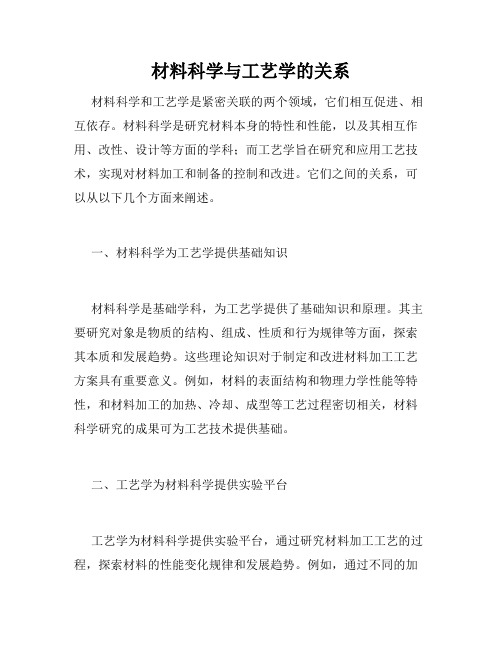 材料科学与工艺学的关系

材料科学和工艺学是紧密关联的两个领域，它们相互促进、相互依存。材料科学是研究材料本身的特性和性能，以及其相互作用、改性、设计等方面的学科；而工艺学旨在研究和应用工艺技术，实现对材料加工和制备的控制和改进。它们之间的关系，可以从以下几个方面来阐述。

一、材料科学为工艺学提供基础知识

材料科学是基础学科，为工艺学提供了基础知识和原理。其主要研究对象是物质的结构、组成、性质和行为规律等方面，探索其本质和发展趋势。这些理论知识对于制定和改进材料加工工艺方案具有重要意义。例如，材料的表面结构和物理力学性能等特性，和材料加工的加热、冷却、成型等工艺过程密切相关，材料科学研究的成果可为工艺技术提供基础。

二、工艺学为材料科学提供实验平台

工艺学为材料科学提供实验平台，通过研究材料加工工艺的过程，探索材料的性能变化规律和发展趋势。例如，通过不同的加